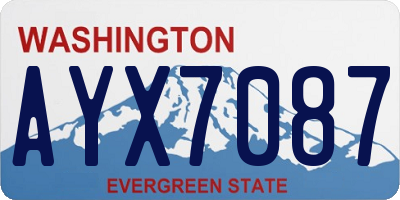 WASHINGTON

AYX7087

EVERGREEN STATE